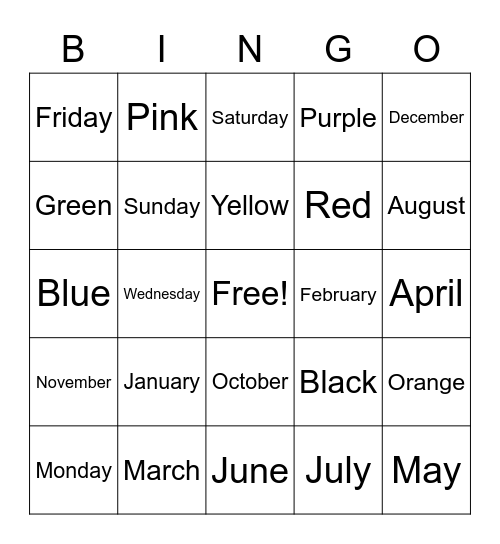 | B | I | N | G | O |
|---|---|---|---|---|
| Friday | Pink | Saturday | Purple | December |
| Green | Sunday | Yellow | Red | August |
| Blue | Wednesday | Free! | February | April |
| November | January | October | Black | Orange |
| Monday | March | June | July | May |